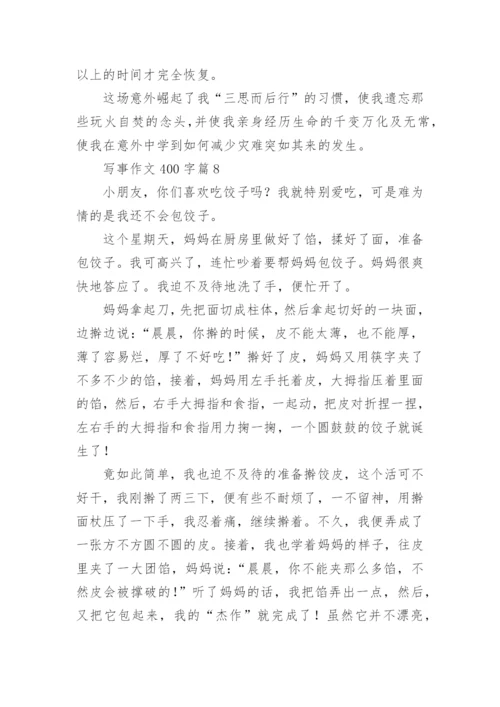 以上的时间才完全恢复。

这场意外崛起了我“三思而后行”的习惯，使我遗忘那些玩火自焚的念头，并使我亲身经历生命的千变万化及无常，使我在意外中学到如何减少灾难突如其来的发生。

写事作文 400 字篇 8

小朋友，你们喜欢吃饺子吗？我就特别爱吃，可是难为情的是我还不会包饺子。

这个星期天，妈妈在厨房里做好了馅，揉好了面，准备包饺子。我可高兴了，连忙吵着要帮妈妈包饺子。妈妈很爽快地答应了。我迫不及待地洗了手，便忙开了。

妈妈拿起刀，先把面切成柱体，然后拿起切好的一块面，边擀边说：“晨晨，你擀的时候，皮不能太薄，也不能厚，薄了容易烂，厚了不好吃！”擀好了皮，妈妈又用筷字夹了不多不少的馅，接着，妈妈用左手托着皮，大拇指压着里面的馅，然后，右手大拇指和食指，一起动，把皮对折捏一捏，左右手的大拇指和食指用力掬一掬，一个圆鼓鼓的饺子就诞生了！

竟如此简单，我也迫不及待的准备擀饺皮，这个活可不好干，我刚擀了两三下，便有些不耐烦了，一不留神，用擀面杖压了一下手，我忍着痛，继续擀着。不久，我便弄成了一张方不方圆不圆的皮。接着，我也学着妈妈的样子，往皮里夹了一大团馅，妈妈说：“晨晨，你不能夹那么多馅，不然皮会被撑破的！”听了妈妈的话，我把馅弄出一点，然后，又把它包起来，我的“杰作”就完成了！虽然它并不漂亮，